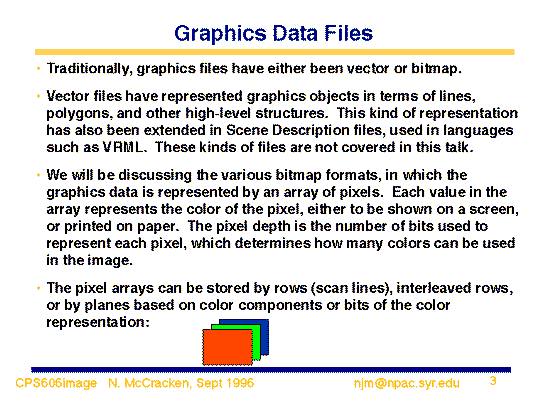 Graphics Data Files

• Traditionally, graphics files have either been vector or bitmap.

• Vector files have represented graphics objects in terms of lines, polygons, and other high-level structures. This kind of representation has also been extended in Scene Description files, used in languages such as VRML. These kinds of files are not covered in this talk.

• We will be discussing the various bitmap formats, in which the graphics data is represented by an array of pixels. Each value in the array represents the color of the pixel, either to be shown on a screen, or printed on paper. The pixel depth is the number of bits used to represent each pixel, which determines how many colors can be used in the image.

• The pixel arrays can be stored by rows (scan lines), interleaved rows, or by planes based on color components or bits of the color representation:

CPS606image N. McCracken, Sept 1996 njm@npac.syr.edu 3